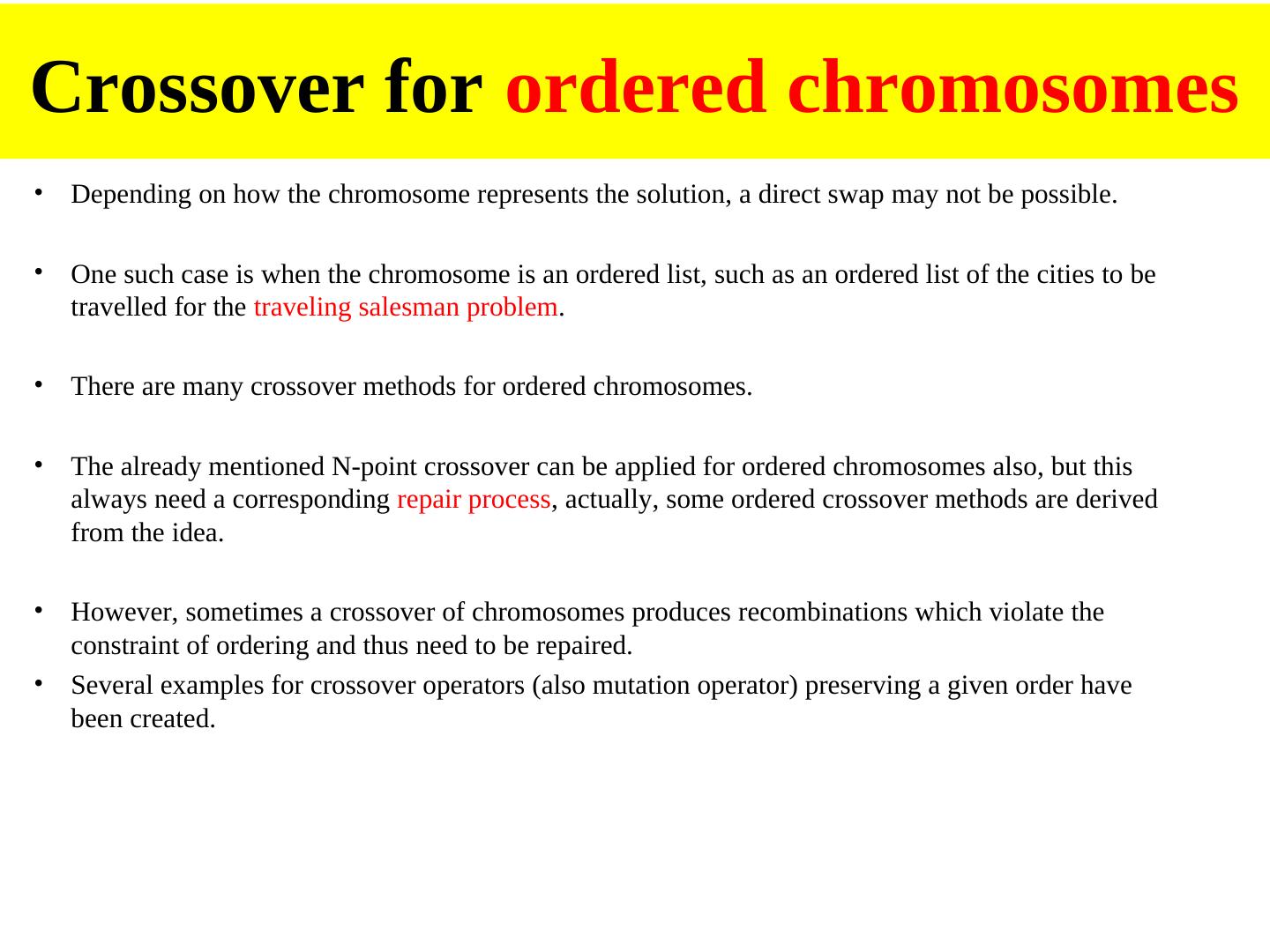 Crossover for ordered chromosomes

• Depending on how the chromosome represents the solution, a direct swap may not be possible.

• One such case is when the chromosome is an ordered list, such as an ordered list of the cities to be travelled for the traveling salesman problem.

• There are many crossover methods for ordered chromosomes.

• The already mentioned N-point crossover can be applied for ordered chromosomes also, but this always need a corresponding repair process, actually, some ordered crossover methods are derived from the idea.

• However, sometimes a crossover of chromosomes produces recombinations which violate the constraint of ordering and thus need to be repaired.

• Several examples for crossover operators (also mutation operator) preserving a given order have been created.